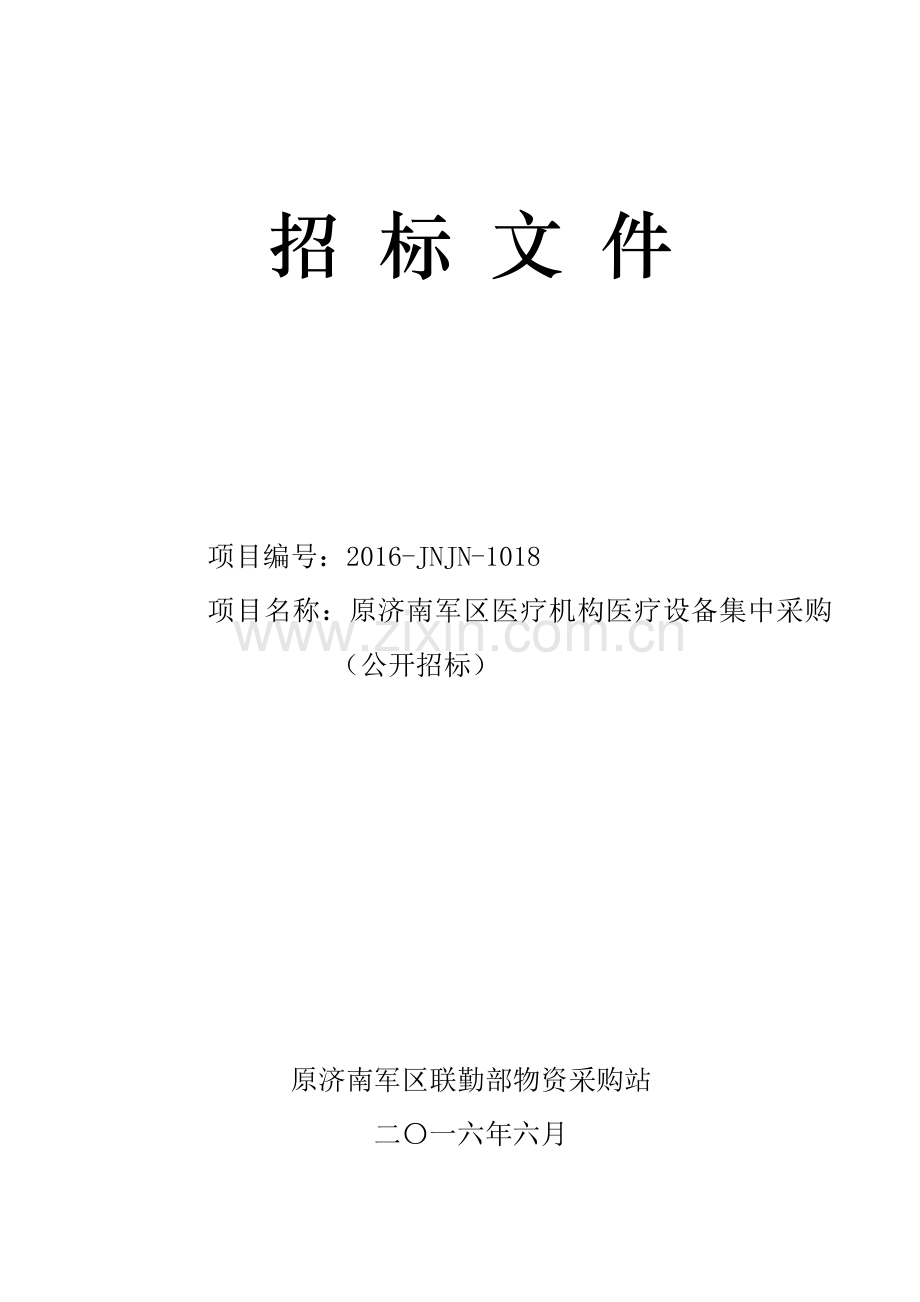 招 标 文 件

项目编号：2016-JNJN-1018

项目名称：原济南军区医疗机构医疗设备集中采购（公开招标）

www.zixin.com.cn

原济南军区联勤部物资采购站

二〇一六年六月